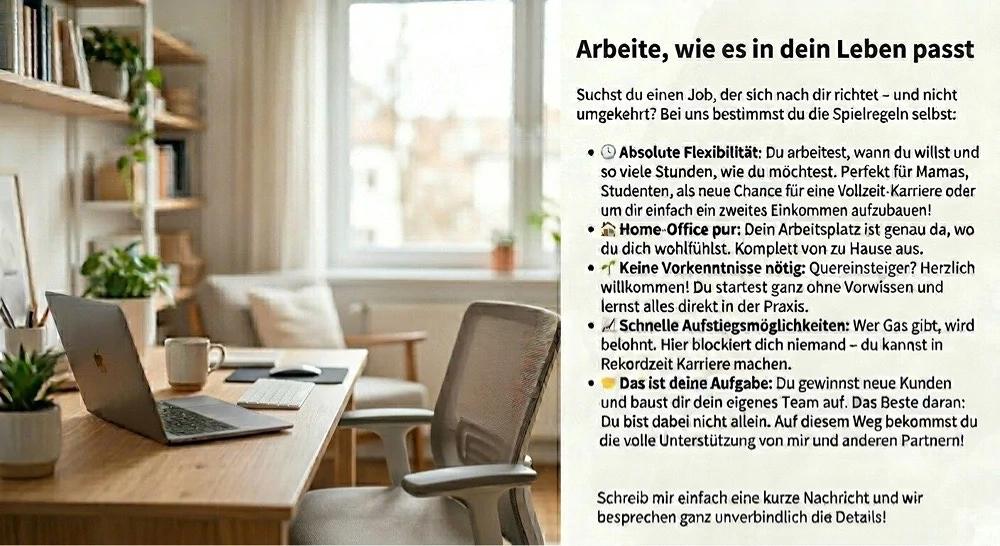 Arbeite, wie es in dein Leben passt

Suchst du einen Job, der sich nach dir richtet – und nicht umgekehrt? Bei uns bestimmst du die Spielregeln selbst:

- 🕓 **Absolute Flexibilität:** Du arbeitest, wann du willst und so viele Stunden, wie du möchtest. Perfekt für Mamas, Studenten, als neue Chance für eine Vollzeit-Karriere oder um dir einfach ein zweites Einkommen aufzubauen!
- 🏠 **Home-Office pur:** Dein Arbeitsplatz ist genau da, wo du dich wohlfühlst. Komplett von zu Hause aus.
- 🌱 **Keine Vorkenntnisse nötig:** Quereinsteiger? Herzlich willkommen! Du startest ganz ohne Vorwissen und lernst alles direkt in der Praxis.
- 📈 **Schnelle Aufstiegsmöglichkeiten:** Wer Gas gibt, wird belohnt. Hier blockiert dich niemand – du kannst in Rekordzeit Karriere machen.
- 🤝 **Das ist deine Aufgabe:** Du gewinnst neue Kunden und baust dir dein eigenes Team auf. Das Beste daran: Du bist dabei nicht allein. Auf diesem Weg bekommst du die volle Unterstützung von mir und anderen Partnern!

Schreib mir einfach eine kurze Nachricht und wir besprechen ganz unverbindlich die Details!